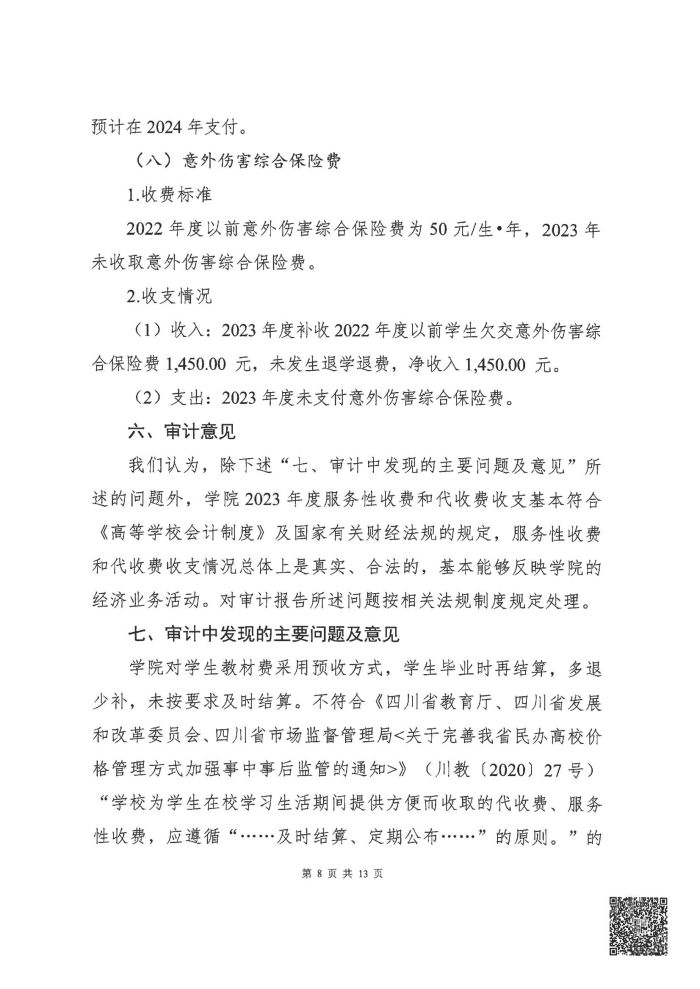 预计在 2024 年支付。

（八）意外伤害综合保险费

1.收费标准

2022 年度以前意外伤害综合保险费为 50 元/生•年，2023 年未收取意外伤害综合保险费。

2.收支情况

（1）收入：2023 年度补收 2022 年度以前学生欠交意外伤害综合保险费 1,450.00 元，未发生退学退费，净收入 1,450.00 元。

（2）支出：2023 年度未支付意外伤害综合保险费。

六、审计意见

我们认为，除下述“七、审计中发现的主要问题及意见”所述的问题外，学院 2023 年度服务性收费和代收费收支基本符合《高等学校会计制度》及国家有关财经法规的规定，服务性收费和代收费收支情况总体上是真实、合法的，基本能够反映学院的经济业务活动。对审计报告所述问题按相关法规制度规定处理。

七、审计中发现的主要问题及意见

学院对学生教材费采用预收方式，学生毕业时再结算，多退少补，未按要求及时结算。不符合《四川省教育厅、四川省发展和改革委员会、四川省市场监督管理局<关于完善我省民办高校价格管理方式加强事中事后监管的通知>》（川教〔2020〕27 号）“学校为学生在校学习生活期间提供方便而收取的代收费、服务性收费，应遵循“……及时结算、定期公布……”的原则。”的

第 8 页 共 13 页